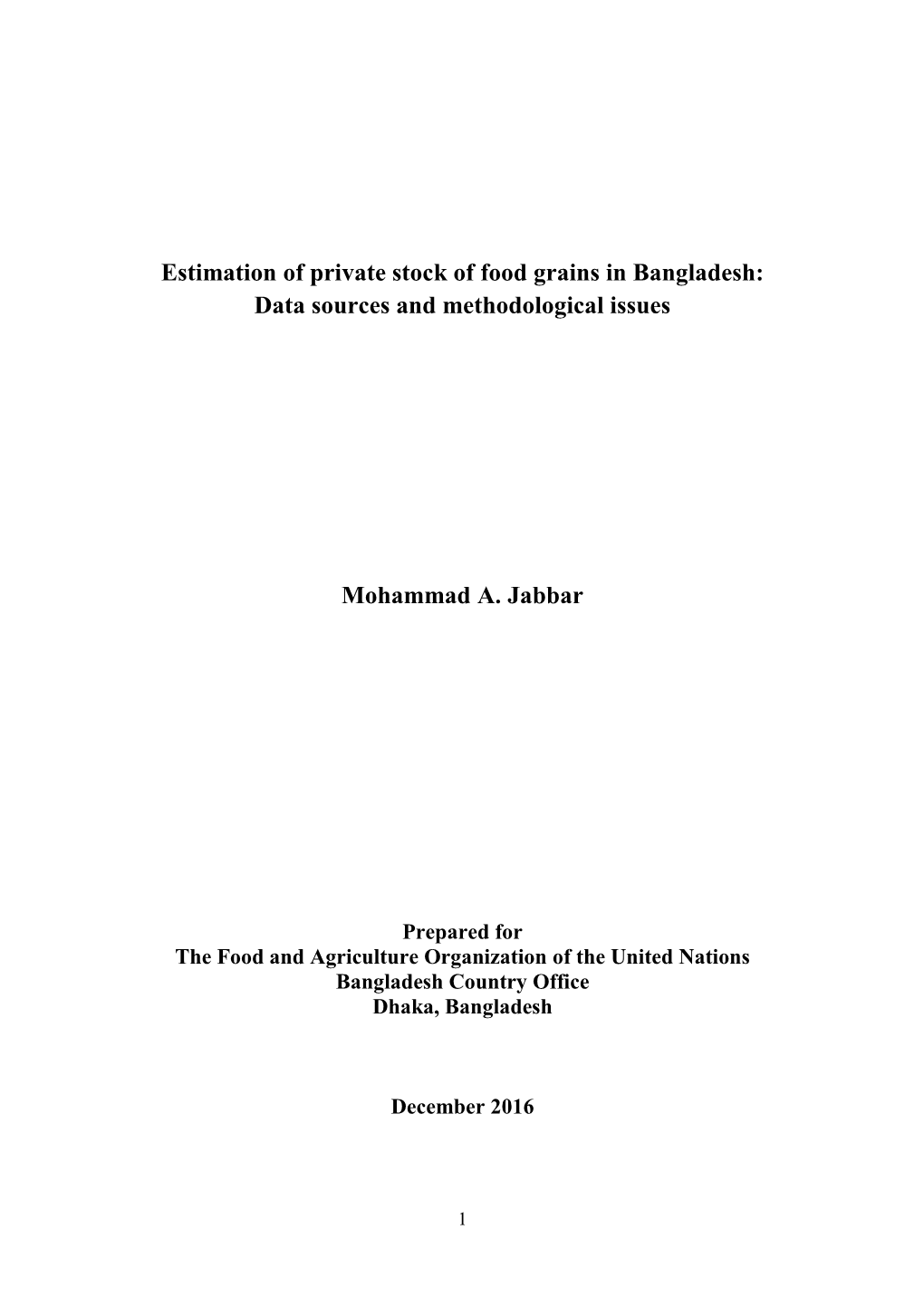 Estimation of private stock of food grains in Bangladesh:
Data sources and methodological issues

Mohammad A. Jabbar

Prepared for
The Food and Agriculture Organization of the United Nations
Bangladesh Country Office
Dhaka, Bangladesh

December 2016

1